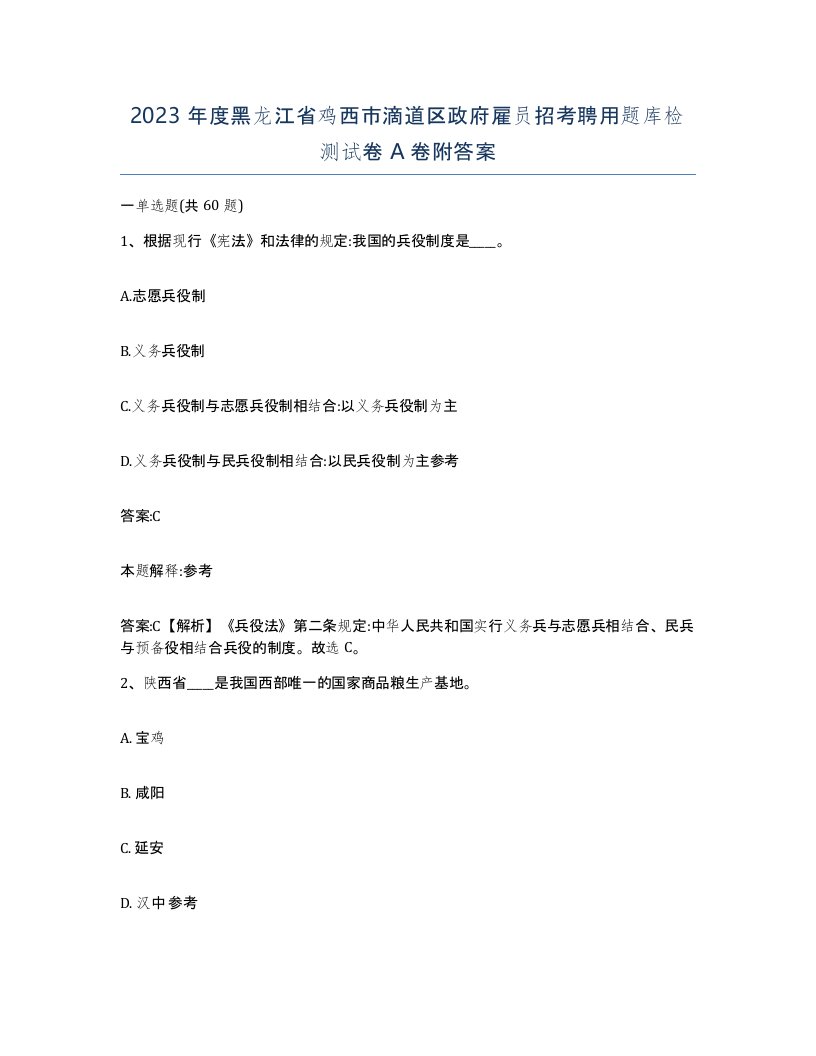 2023 年度黑龙江省鸡西市滴道区政府雇员招考聘用题库检测试卷 A 卷附答案

一单选题(共 60 题)

1、根据现行《宪法》和法律的规定:我国的兵役制度是____。

A.志愿兵役制

B.义务兵役制

C.义务兵役制与志愿兵役制相结合:以义务兵役制为主

D.义务兵役制与民兵役制相结合:以民兵役制为主参考

答案:C

本题解释:参考

答案:C【解析】《兵役法》第二条规定:中华人民共和国实行义务兵与志愿兵相结合、民兵与预备役相结合兵役的制度。故选 C。

2、陕西省____是我国西部唯一的国家商品粮生产基地。

A. 宝鸡

B. 咸阳

C. 延安

D. 汉中参考